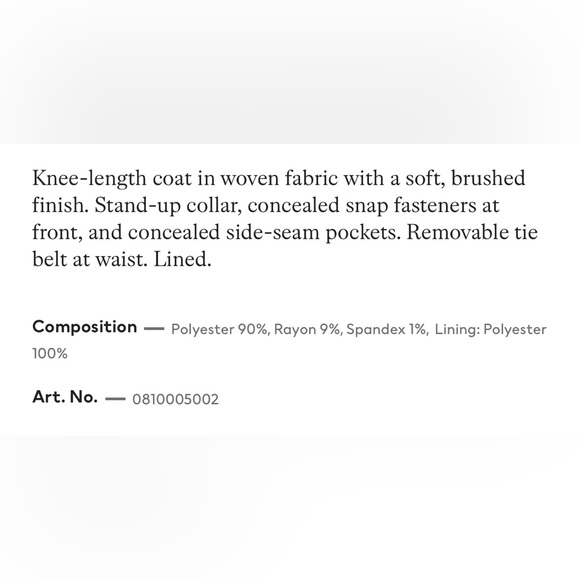 Knee-length coat in woven fabric with a soft, brushed finish. Stand-up collar, concealed snap fasteners at front, and concealed side-seam pockets. Removable tie belt at waist. Lined.

Composition — Polyester 90%, Rayon 9%, Spandex 1%, Lining: Polyester 100%

Art. No. — 0810005002